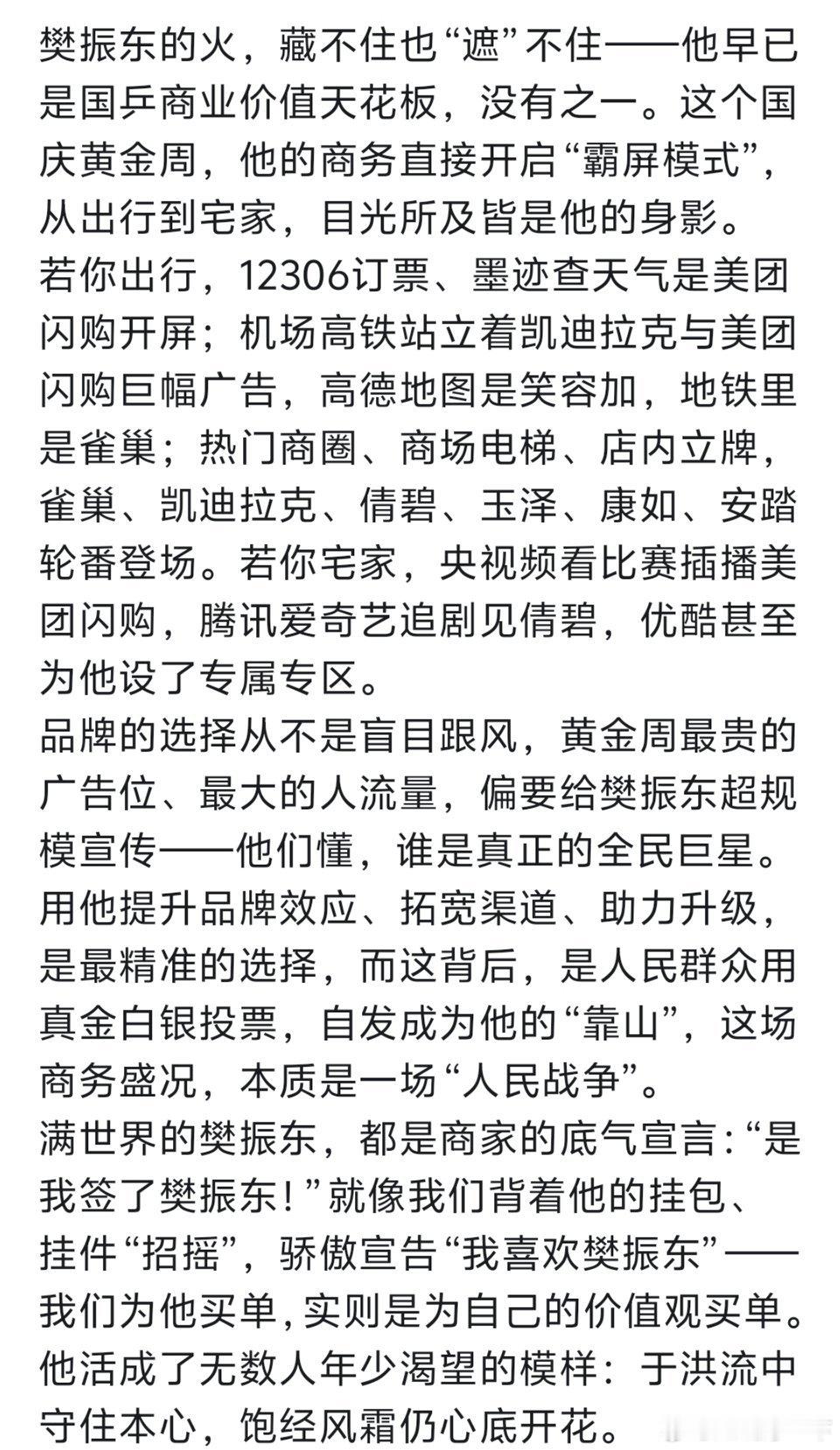 樊振东的火，藏不住也“遮”不住——他早已是国乒商业价值天花板，没有之一。这个国庆黄金周，他的商务直接开启“霸屏模式”，从出行到宅家，目光所及皆是他的身影。
若你出行，12306订票、墨迹查天气是美团闪购开屏；机场高铁站立着凯迪拉克与美团闪购巨幅广告，高德地图是笑容加，地铁里是雀巢；热门商圈、商场电梯、店内立牌，雀巢、凯迪拉克、倩碧、玉泽、康如、安踏轮番登场。若你宅家，央视频看比赛插播美团闪购，腾讯爱奇艺追剧见倩碧，优酷甚至为他设了专属专区。
品牌的选择从不是盲目跟风，黄金周最贵的广告位、最大的人流量，偏要给樊振东超规模宣传——他们懂，谁是真正的全民巨星。用他提升品牌效应、拓宽渠道、助力升级，是最精准的选择，而这背后，是人民群众用真金白银投票，自发成为他的“靠山”，这场商务盛况，本质是一场“人民战争”。
满世界的樊振东，都是商家的底气宣言：“是我签了樊振东！”就像我们背着他的挂包、挂件“招摇”，骄傲宣告“我喜欢樊振东”——我们为他买单，实则是为自己的价值观买单。他活成了无数人年少渴望的模样：于洪流中守住本心，饱经风霜仍心底开花。